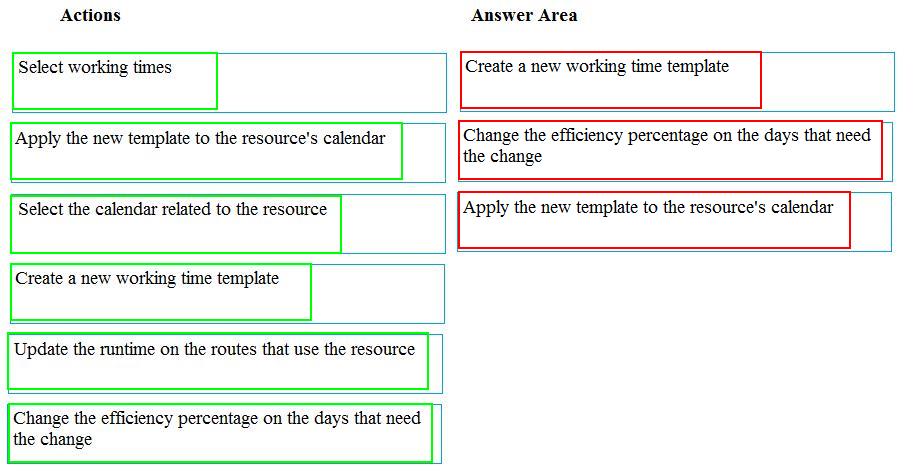 Actions

Select working times

Apply the new template to the resource's calendar

Select the calendar related to the resource

Create a new working time template

Update the runtime on the routes that use the resource

Change the efficiency percentage on the days that need the change

Answer Area

Create a new working time template

Change the efficiency percentage on the days that need the change

Apply the new template to the resource's calendar